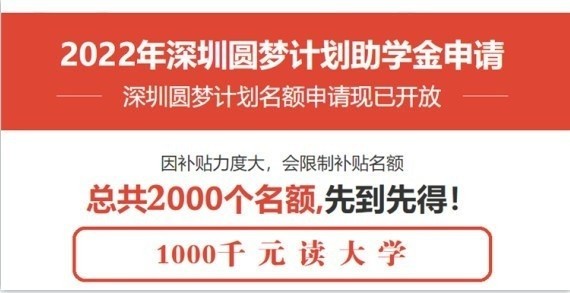 2022年深圳圆梦计划助学金申请

深圳圆梦计划名额申请现已开放

因补贴力度大，会限制补贴名额

总共2000个名额,先到先得！

1000千 元 读 大 学